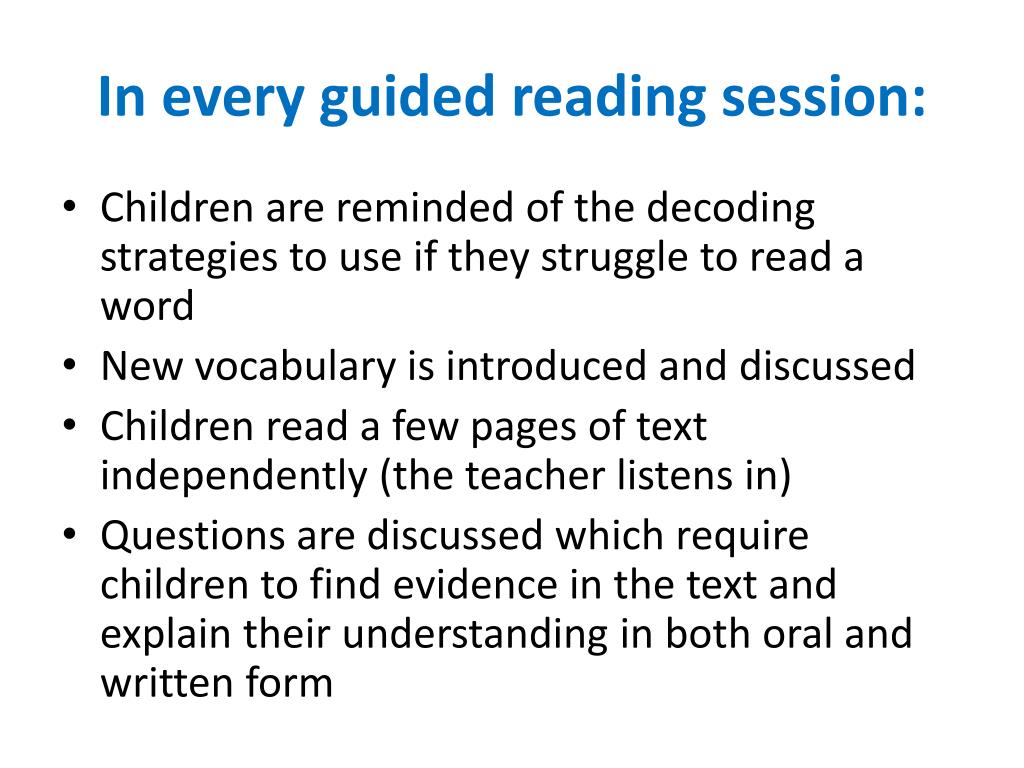 In every guided reading session:

• Children are reminded of the decoding strategies to use if they struggle to read a word
• New vocabulary is introduced and discussed
• Children read a few pages of text independently (the teacher listens in)
• Questions are discussed which require children to find evidence in the text and explain their understanding in both oral and written form